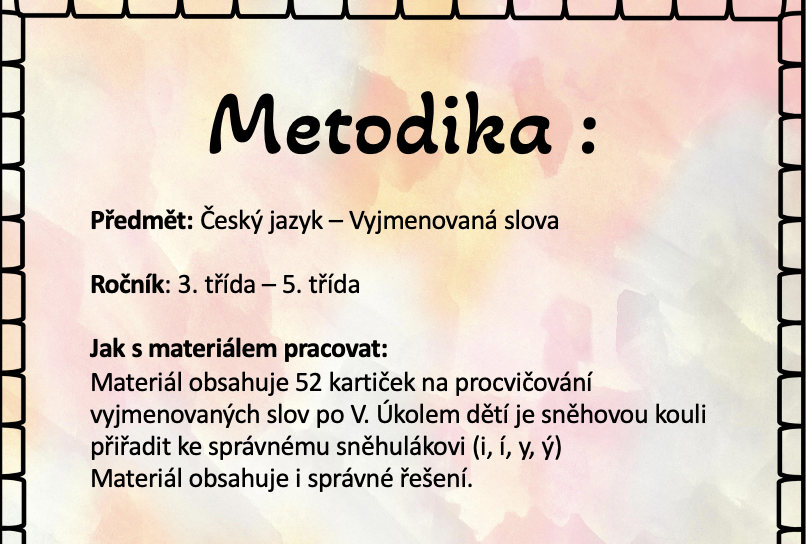 Metodika :

Předmět: Český jazyk – Vyjmenovaná slova

Ročník: 3. třída – 5. třída

Jak s materiálem pracovat:
Materiál obsahuje 52 kartiček na procvičování vyjmenovaných slov po V. Úkolem dětí je sněhovou kouli přiřadit ke správnému sněhulákovi (i, í, y, ý)
Materiál obsahuje i správné řešení.